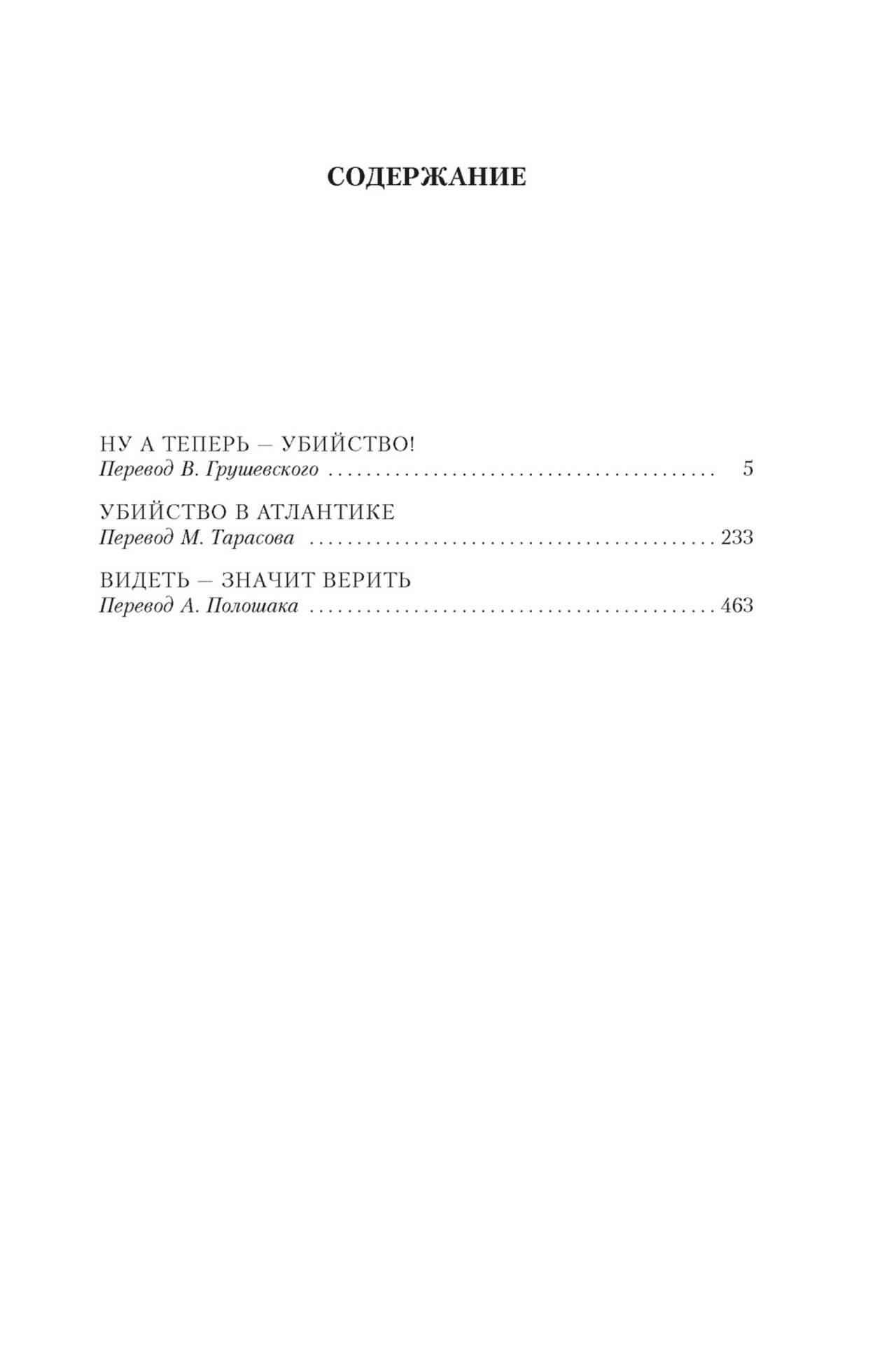 СОДЕРЖАНИЕ

НУ А ТЕПЕРЬ — УБИЙСТВО!
Перевод В. Грушевского 5

УБИЙСТВО В АТЛАНТИКЕ
Перевод М. Тарасова 233

ВИДЕТЬ — ЗНАЧИТ ВЕРИТЬ
Перевод А. Полошака 463